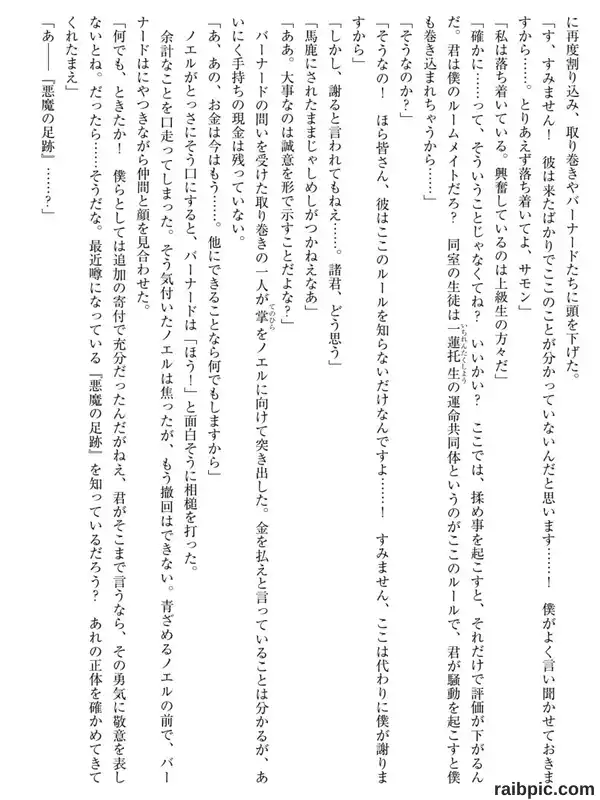 に再度割り込み、取り巻きやバーナードたちに頭を下げた。

「す、すみません！　彼は来たばかりでここのことが分かっていないんだと思います……！　僕がよく言い聞かせておきますから……。とりあえず落ち着いてよ、サモン」

「私は落ち着いている。興奮しているのは上級生の方々だ」

「確かに……って、そういうことじゃなくてね？　いいかい？　ここでは、揉め事を起こすと、それだけで評価が下がるんだ。君は僕のルームメイトだろ？　同室の生徒は一蓮托生の運命共同体というのがここのルールで、君が騒動を起こすと僕も巻き込まれちゃうから……」

「そうなのか？」

「そうなの！　ほら皆さん、彼はここのルールを知らないだけなんですよ……！　すみません、ここは代わりに僕が謝りますから」

「しかし、謝ると言われてもねえ……。諸君、どう思う」

「馬鹿にされたままじゃしめしがつかねえなあ」

「ああ。大事なのは誠意を形で示すことだよな？」

バーナードの問いを受けた取り巻きの一人が掌をノエルに向けて突き出した。金を払えと言っていることは分かるが、あいにく手持ちの現金は残っていない。

「あ、あの、お金は今はもう……。他にできることなら何でもしますから」

ノエルがとっさにそう口にすると、バーナードは「ほう！」と面白そうに相槌を打った。

余計なことを口走ってしまった。そう気付いたノエルは焦ったが、もう撤回はできない。青ざめるノエルの前で、バーナードはにやつきながら仲間と顔を見合わせた。

「何でも、ときたか！　僕らとしては追加の寄付で充分だったんだがねえ、君がそこまで言うなら、その勇気に敬意を表しないとね。だったら……そうだな。最近噂になっている『悪魔の足跡』を知っているだろう？　あれの正体を確かめてきてくれたまえ」

「あ――『悪魔の足跡』……？」

raibpic.com